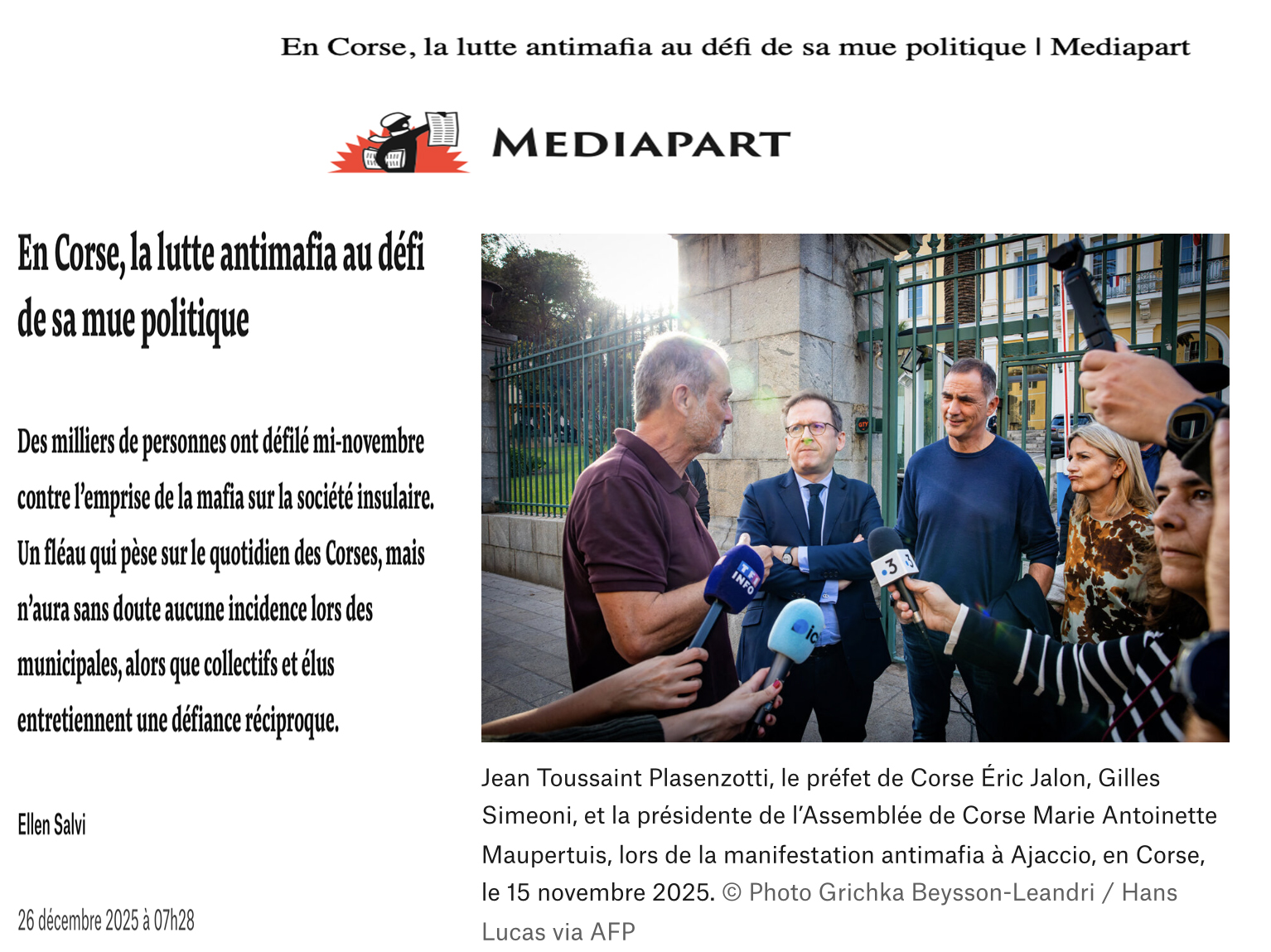 En Corse, la lutte antimafia au défi de sa mue politique | Mediapart

MEDIAPART

En Corse, la lutte antimafia au défi de sa mue politique

Des milliers de personnes ont défilé mi-novembre contre l'emprise de la mafia sur la société insulaire. Un fléau qui pèse sur le quotidien des Corses, mais n'aura sans doute aucune incidence lors des municipales, alors que collectifs et élus entretiennent une défiance réciproque.

Ellen Salvi

26 décembre 2025 à 07h28

Jean Toussaint Plasenzotti, le préfet de Corse Éric Jalon, Gilles Simeoni, et la présidente de l'Assemblée de Corse Marie Antoinette Maupertuis, lors de la manifestation antimafia à Ajaccio, en Corse, le 15 novembre 2025. © Photo Grichka Beysson-Leandri / Hans Lucas via AFP